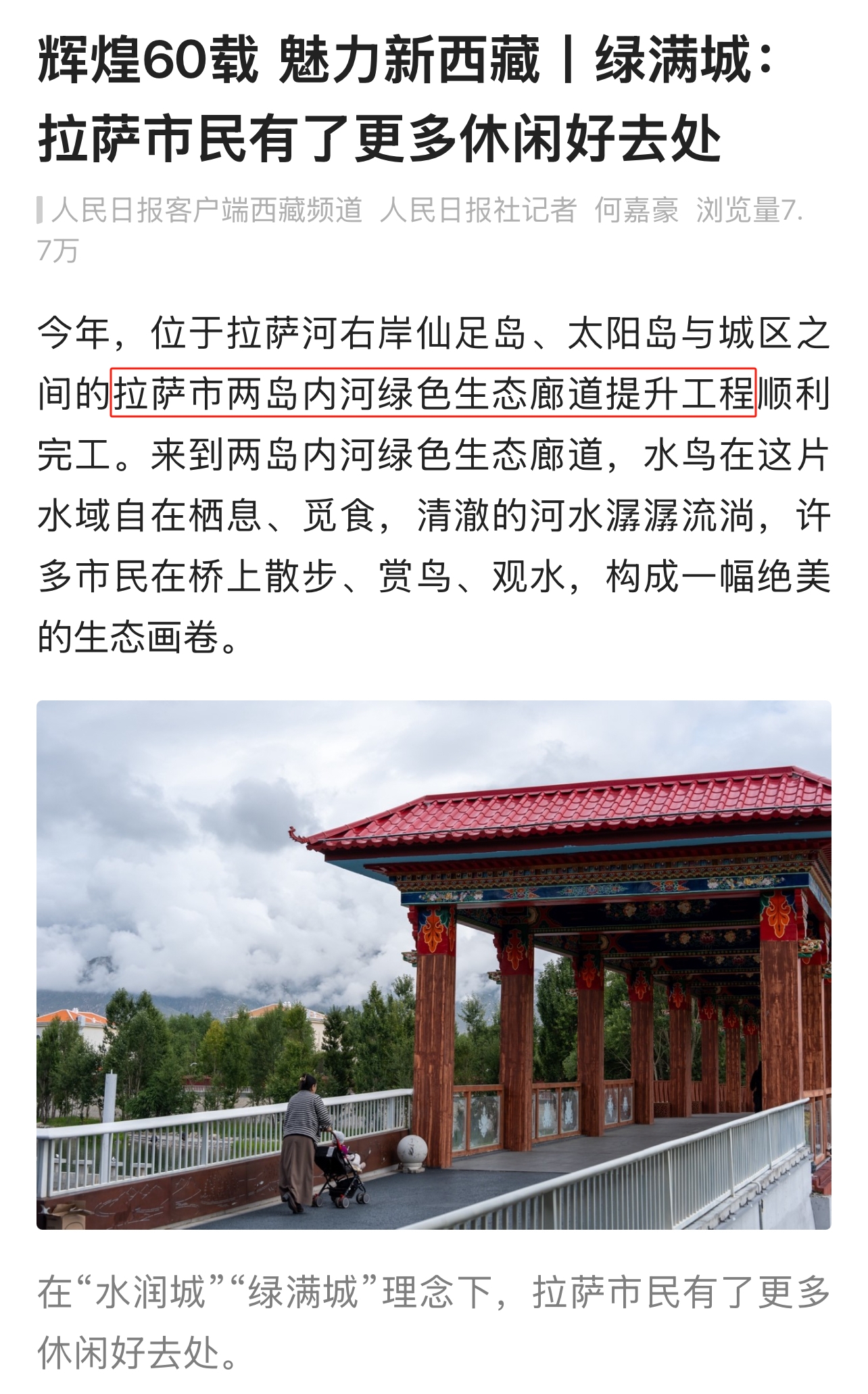 辉煌60载 魅力新西藏丨绿满城：拉萨市民有了更多休闲好去处

人民日报客户端西藏频道 人民日报社记者 何嘉豪 浏览量7.7万

今年，位于拉萨河右岸仙足岛、太阳岛与城区之间的拉萨市两岛内河绿色生态廊道提升工程顺利完工。来到两岛内河绿色生态廊道，水鸟在这片水域自在栖息、觅食，清澈的河水潺潺流淌，许多市民在桥上散步、赏鸟、观水，构成一幅绝美的生态画卷。

在“水润城”“绿满城”理念下，拉萨市民有了更多休闲好去处。